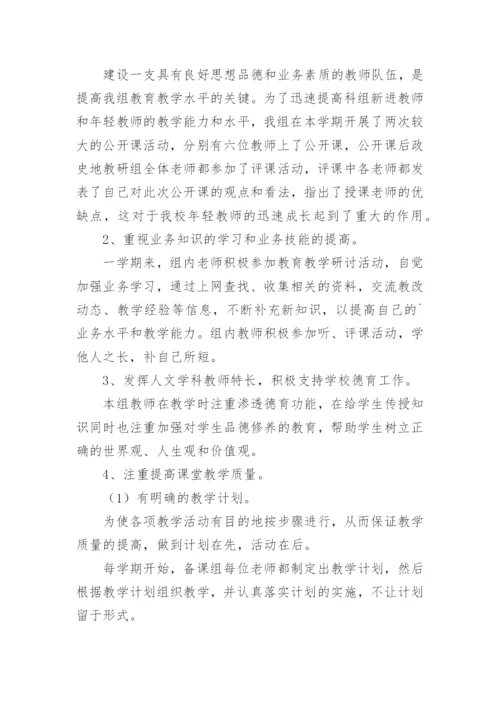 建设一支具有良好思想品德和业务素质的教师队伍，是提高我组教育教学水平的关键。为了迅速提高科组新进教师和年轻教师的教学能力和水平，我组在本学期开展了两次较大的公开课活动，分别有六位教师上了公开课，公开课后政史地教研组全体老师都参加了评课活动，评课中各老师都发表了自己对此次公开课的观点和看法，指出了授课老师的优缺点，这对于我校年轻教师的迅速成长起到了重大的作用。

2、重视业务知识的学习和业务技能的提高。

一学期来，组内老师积极参加教育教学研讨活动，自觉加强业务学习，通过上网查找、收集相关的资料，交流教改动态、教学经验等信息，不断补充新知识，以提高自己的`业务水平和教学能力。组内教师积极参加听、评课活动，学他人之长，补自己所短。

3、发挥人文学科教师特长，积极支持学校德育工作。

本组教师在教学时注重渗透德育功能，在给学生传授知识同时也注重加强对学生品德修养的教育，帮助学生树立正确的世界观、人生观和价值观。

4、注重提高课堂教学质量。

（1）有明确的教学计划。

为使各项教学活动有目的地按步骤进行，从而保证教学质量的提高，做到计划在先，活动在后。

每学期开始，备课组每位老师都制定出教学计划，然后根据教学计划组织教学，并认真落实计划的实施，不让计划留于形式。